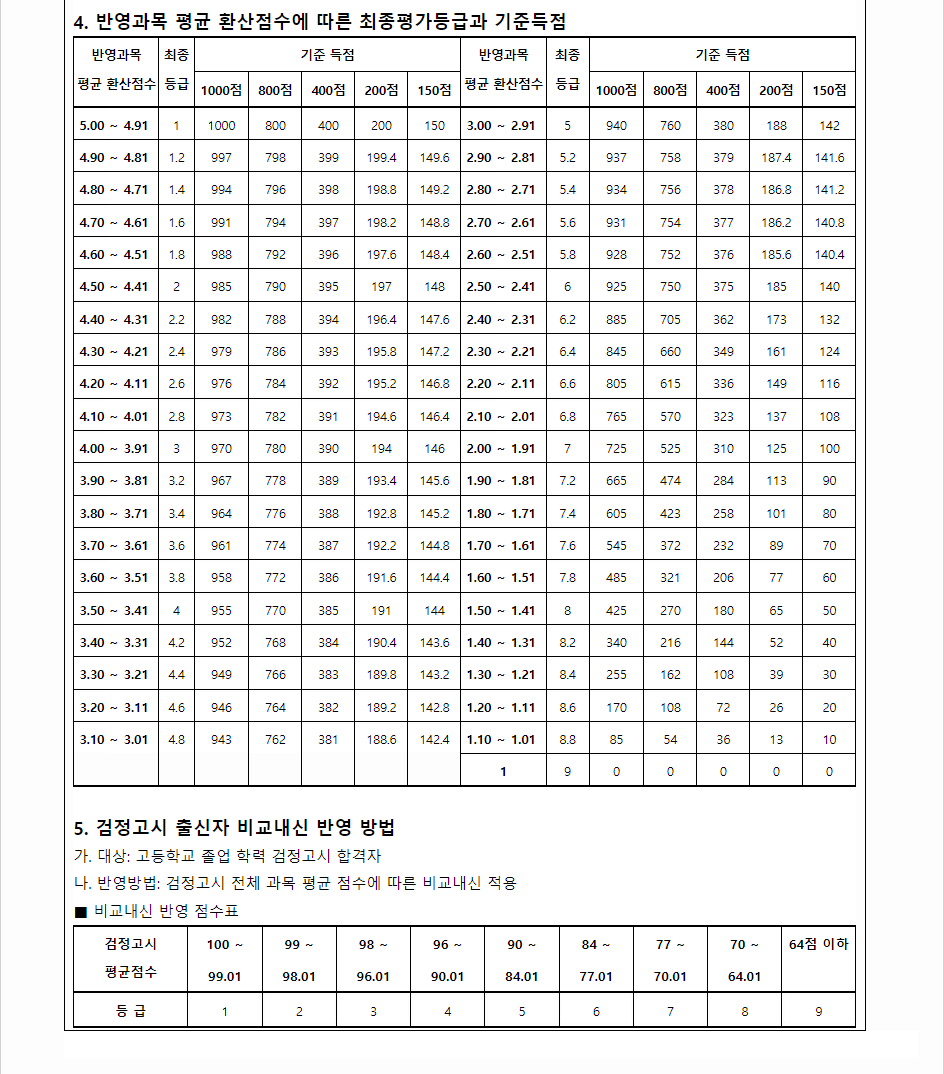 4. 반영과목 평균 환산점수에 따른 최종평가등급과 기준득점

| 반영과목 평균 환산점수 | 최종 등급 | 기준 득점 1000점 | 800점 | 400점 | 200점 | 150점 | 반영과목 평균 환산점수 | 최종 등급 | 기준 득점 1000점 | 800점 | 400점 | 200점 | 150점 |
|---|---|---|---|---|---|---|---|---|---|---|---|---|---|
| 5.00 ~ 4.91 | 1 | 1000 | 800 | 400 | 200 | 150 | 3.00 ~ 2.91 | 5 | 940 | 760 | 380 | 188 | 142 |
| 4.90 ~ 4.81 | 1.2 | 997 | 798 | 399 | 199.4 | 149.6 | 2.90 ~ 2.81 | 5.2 | 937 | 758 | 379 | 187.4 | 141.6 |
| 4.80 ~ 4.71 | 1.4 | 994 | 796 | 398 | 198.8 | 149.2 | 2.80 ~ 2.71 | 5.4 | 934 | 756 | 378 | 186.8 | 141.2 |
| 4.70 ~ 4.61 | 1.6 | 991 | 794 | 397 | 198.2 | 148.8 | 2.70 ~ 2.61 | 5.6 | 931 | 754 | 377 | 186.2 | 140.8 |
| 4.60 ~ 4.51 | 1.8 | 988 | 792 | 396 | 197.6 | 148.4 | 2.60 ~ 2.51 | 5.8 | 928 | 752 | 376 | 185.6 | 140.4 |
| 4.50 ~ 4.41 | 2 | 985 | 790 | 395 | 197 | 148 | 2.50 ~ 2.41 | 6 | 925 | 750 | 375 | 185 | 140 |
| 4.40 ~ 4.31 | 2.2 | 982 | 788 | 394 | 196.4 | 147.6 | 2.40 ~ 2.31 | 6.2 | 885 | 705 | 362 | 173 | 132 |
| 4.30 ~ 4.21 | 2.4 | 979 | 786 | 393 | 195.8 | 147.2 | 2.30 ~ 2.21 | 6.4 | 845 | 660 | 349 | 161 | 124 |
| 4.20 ~ 4.11 | 2.6 | 976 | 784 | 392 | 195.2 | 146.8 | 2.20 ~ 2.11 | 6.6 | 805 | 615 | 336 | 149 | 116 |
| 4.10 ~ 4.01 | 2.8 | 973 | 782 | 391 | 194.6 | 146.4 | 2.10 ~ 2.01 | 6.8 | 765 | 570 | 323 | 137 | 108 |
| 4.00 ~ 3.91 | 3 | 970 | 780 | 390 | 194 | 146 | 2.00 ~ 1.91 | 7 | 725 | 525 | 310 | 125 | 100 |
| 3.90 ~ 3.81 | 3.2 | 967 | 778 | 389 | 193.4 | 145.6 | 1.90 ~ 1.81 | 7.2 | 665 | 474 | 284 | 113 | 90 |
| 3.80 ~ 3.71 | 3.4 | 964 | 776 | 388 | 192.8 | 145.2 | 1.80 ~ 1.71 | 7.4 | 605 | 423 | 258 | 101 | 80 |
| 3.70 ~ 3.61 | 3.6 | 961 | 774 | 387 | 192.2 | 144.8 | 1.70 ~ 1.61 | 7.6 | 545 | 372 | 232 | 89 | 70 |
| 3.60 ~ 3.51 | 3.8 | 958 | 772 | 386 | 191.6 | 144.4 | 1.60 ~ 1.51 | 7.8 | 485 | 321 | 206 | 77 | 60 |
| 3.50 ~ 3.41 | 4 | 955 | 770 | 385 | 191 | 144 | 1.50 ~ 1.41 | 8 | 425 | 270 | 180 | 65 | 50 |
| 3.40 ~ 3.31 | 4.2 | 952 | 768 | 384 | 190.4 | 143.6 | 1.40 ~ 1.31 | 8.2 | 340 | 216 | 144 | 52 | 40 |
| 3.30 ~ 3.21 | 4.4 | 949 | 766 | 383 | 189.8 | 143.2 | 1.30 ~ 1.21 | 8.4 | 255 | 162 | 108 | 39 | 30 |
| 3.20 ~ 3.11 | 4.6 | 946 | 764 | 382 | 189.2 | 142.8 | 1.20 ~ 1.11 | 8.6 | 170 | 108 | 72 | 26 | 20 |
| 3.10 ~ 3.01 | 4.8 | 943 | 762 | 381 | 188.6 | 142.4 | 1.10 ~ 1.01 | 8.8 | 85 | 54 | 36 | 13 | 10 |
| | | | | | | | 1 | 9 | 0 | 0 | 0 | 0 | 0 |

5. 검정고시 출신자 비교내신 반영 방법
가. 대상: 고등학교 졸업 학력 검정고시 합격자
나. 반영방법: 검정고시 전체 과목 평균 점수에 따른 비교내신 적용
■ 비교내신 반영 점수표

| 검정고시 평균점수 | 100 ~ 99.01 | 99 ~ 98.01 | 98 ~ 96.01 | 96 ~ 90.01 | 90 ~ 84.01 | 84 ~ 77.01 | 77 ~ 70.01 | 70 ~ 64.01 | 64점 이하 |
|---|---|---|---|---|---|---|---|---|---|
| 등 급 | 1 | 2 | 3 | 4 | 5 | 6 | 7 | 8 | 9 |